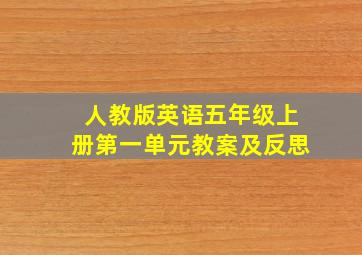 人教版英语五年级上册第一单元教案及反思